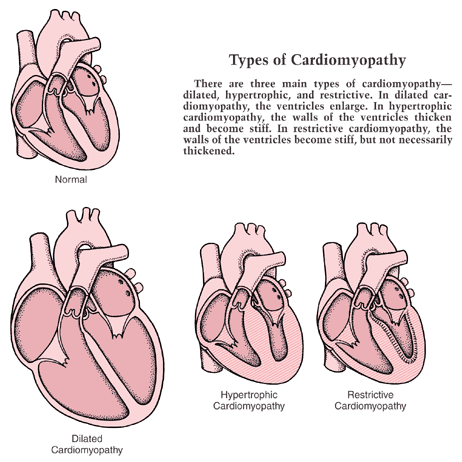 Types of Cardiomyopathy

There are three main types of cardiomyopathy—dilated, hypertrophic, and restrictive. In dilated cardiomyopathy, the ventricles enlarge. In hypertrophic cardiomyopathy, the walls of the ventricles thicken and become stiff. In restrictive cardiomyopathy, the walls of the ventricles become stiff, but not necessarily thickened.

Normal

Dilated Cardiomyopathy

Hypertrophic Cardiomyopathy

Restrictive Cardiomyopathy